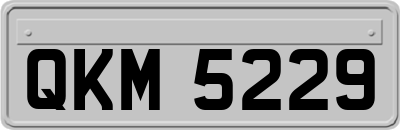 QKM 5229